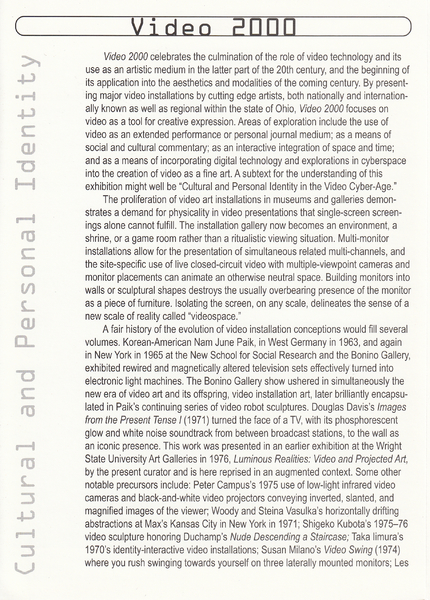 Video 2000

Cultural and Personal Identity

Video 2000 celebrates the culmination of the role of video technology and its use as an artistic medium in the latter part of the 20th century, and the beginning of its application into the aesthetics and modalities of the coming century. By presenting major video installations by cutting edge artists, both nationally and internationally known as well as regional within the state of Ohio, Video 2000 focuses on video as a tool for creative expression. Areas of exploration include the use of video as an extended performance or personal journal medium; as a means of social and cultural commentary; as an interactive integration of space and time; and as a means of incorporating digital technology and explorations in cyberspace into the creation of video as a fine art. A subtext for the understanding of this exhibition might well be "Cultural and Personal Identity in the Video Cyber-Age."

The proliferation of video art installations in museums and galleries demonstrates a demand for physicality in video presentations that single-screen screenings alone cannot fulfill. The installation gallery now becomes an environment, a shrine, or a game room rather than a ritualistic viewing situation. Multi-monitor installations allow for the presentation of simultaneous related multi-channels, and the site-specific use of live closed-circuit video with multiple-viewpoint cameras and monitor placements can animate an otherwise neutral space. Building monitors into walls or sculptural shapes destroys the usually overbearing presence of the monitor as a piece of furniture. Isolating the screen, on any scale, delineates the sense of a new scale of reality called "videospace."

A fair history of the evolution of video installation conceptions would fill several volumes. Korean-American Nam June Paik, in West Germany in 1963, and again in New York in 1965 at the New School for Social Research and the Bonino Gallery, exhibited rewired and magnetically altered television sets effectively turned into electronic light machines. The Bonino Gallery show ushered in simultaneously the new era of video art and its offspring, video installation art, later brilliantly encapsulated in Paik's continuing series of video robot sculptures. Douglas Davis's Images from the Present Tense I (1971) turned the face of a TV, with its phosphorescent glow and white noise soundtrack from between broadcast stations, to the wall as an iconic presence. This work was presented in an earlier exhibition at the Wright State University Art Galleries in 1976, Luminous Realities: Video and Projected Art, by the present curator and is here reprised in an augmented context. Some other notable precursors include: Peter Campus's 1975 use of low-light infrared video cameras and black-and-white video projectors conveying inverted, slanted, and magnified images of the viewer; Woody and Steina Vasulka's horizontally drifting abstractions at Max's Kansas City in New York in 1971; Shigeko Kubota's 1975–76 video sculpture honoring Duchamp's Nude Descending a Staircase; Taka Iimura's 1970's identity-interactive video installations; Susan Milano's Video Swing (1974) where you rush swinging towards yourself on three laterally mounted monitors; Les